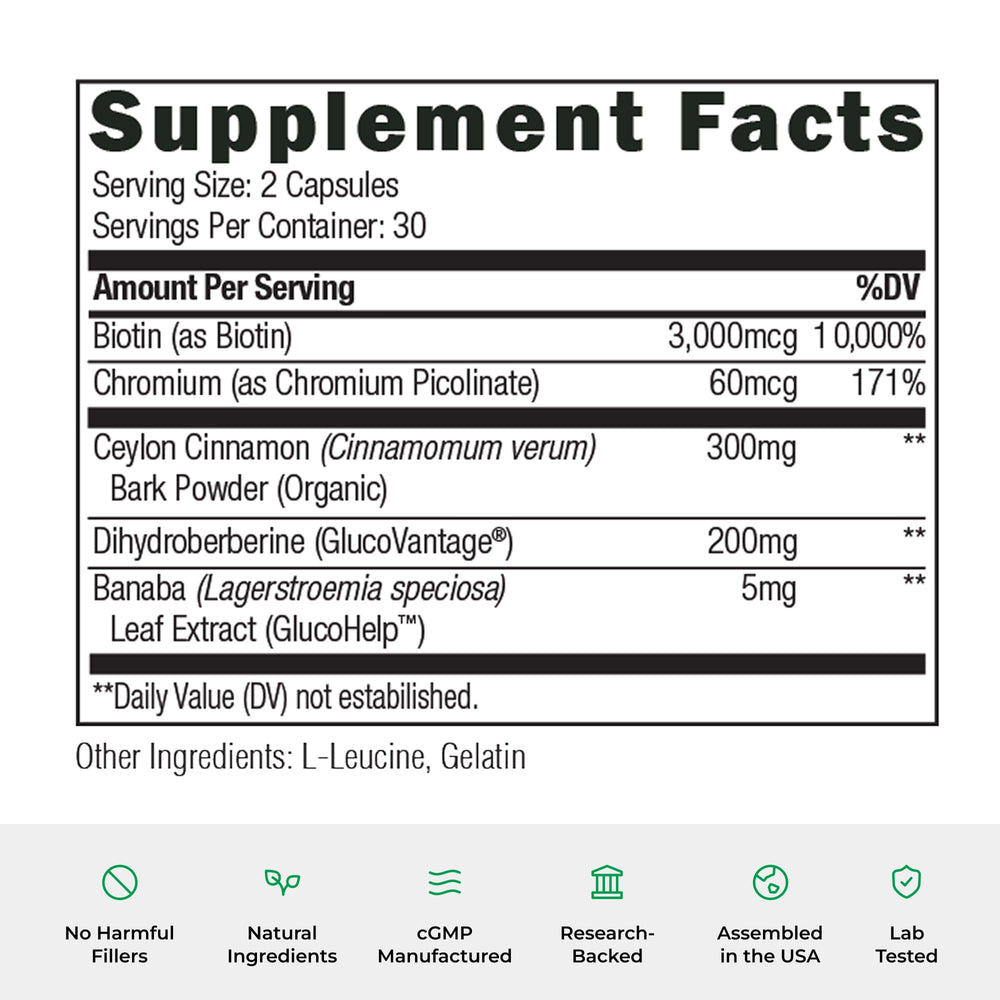 Supplement Facts

Serving Size: 2 Capsules
Servings Per Container: 30

| Amount Per Serving | | %DV |
|---|---|---|
| Biotin (as Biotin) | 3,000mcg | 10,000% |
| Chromium (as Chromium Picolinate) | 60mcg | 171% |
| Ceylon Cinnamon (Cinnamomum verum) Bark Powder (Organic) | 300mg | ** |
| Dihydroberberine (GlucoVantage®) | 200mg | ** |
| Banaba (Lagerstroemia speciosa) Leaf Extract (GlucoHelp™) | 5mg | ** |

**Daily Value (DV) not estabilished.

Other Ingredients: L-Leucine, Gelatin

No Harmful Fillers

Natural Ingredients

cGMP Manufactured

Research-Backed

Assembled in the USA

Lab Tested